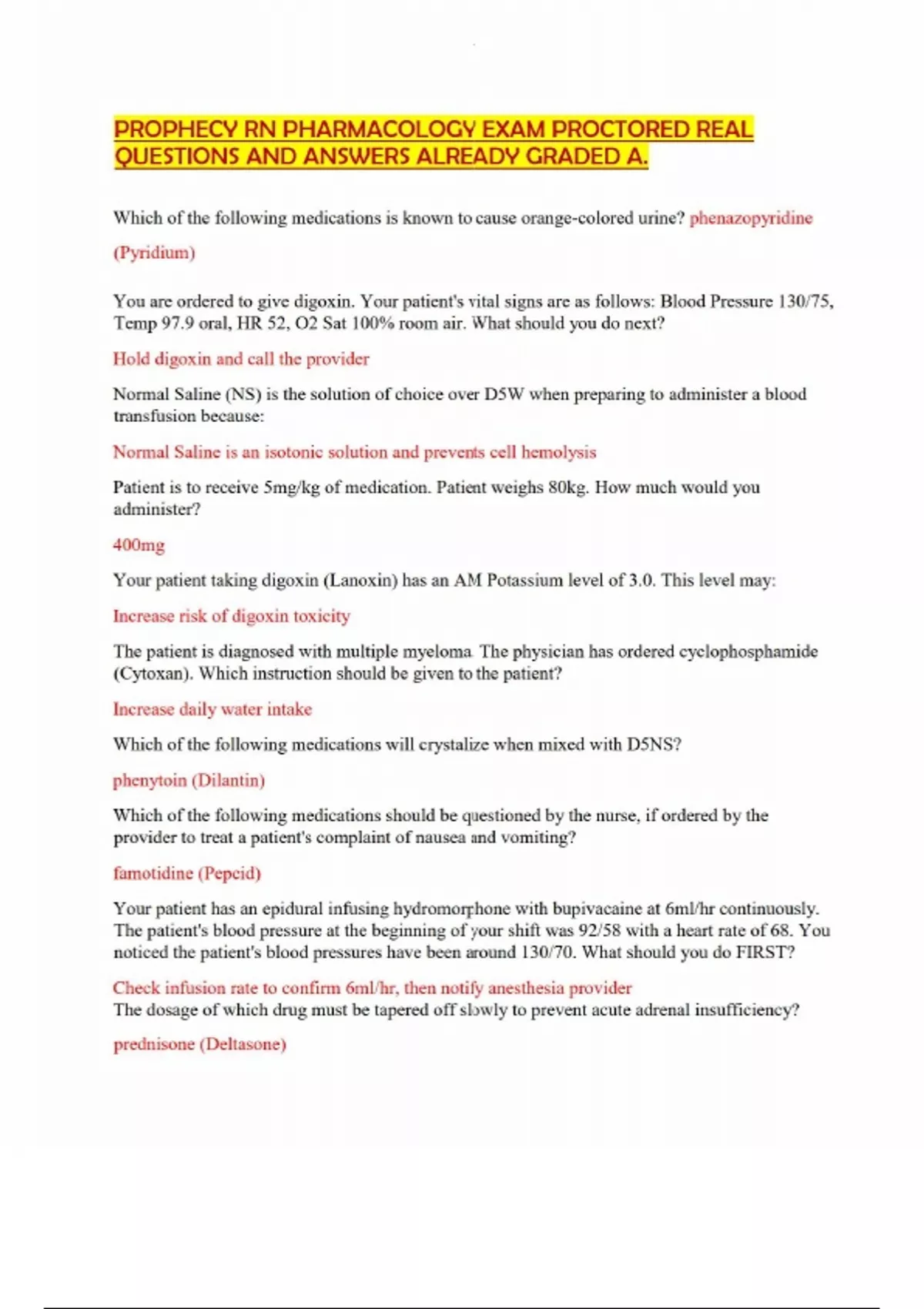 PROPHECY RN PHARMACOLOGY EXAM PROCTORED REAL QUESTIONS AND ANSWERS ALREADY GRADED A.

Which of the following medications is known to cause orange-colored urine? phenazopyridine (Pyridium)

You are ordered to give digoxin. Your patient's vital signs are as follows: Blood Pressure 130/75, Temp 97.9 oral, HR 52, O2 Sat 100% room air. What should you do next?

Hold digoxin and call the provider

Normal Saline (NS) is the solution of choice over D5W when preparing to administer a blood transfusion because:

Normal Saline is an isotonic solution and prevents cell hemolysis

Patient is to receive 5mg/kg of medication. Patient weighs 80kg. How much would you administer?

400mg

Your patient taking digoxin (Lanoxin) has an AM Potassium level of 3.0. This level may:

Increase risk of digoxin toxicity

The patient is diagnosed with multiple myeloma. The physician has ordered cyclophosphamide (Cytoxan). Which instruction should be given to the patient?

Increase daily water intake

Which of the following medications will crystalize when mixed with D5NS?

phenytoin (Dilantin)

Which of the following medications should be questioned by the nurse, if ordered by the provider to treat a patient's complaint of nausea and vomiting?

famotidine (Pepcid)

Your patient has an epidural infusing hydromorphone with bupivacaine at 6ml/hr continuously. The patient's blood pressure at the beginning of your shift was 92/58 with a heart rate of 68. You noticed the patient's blood pressures have been around 130/70. What should you do FIRST?

Check infusion rate to confirm 6ml/hr, then notify anesthesia provider
The dosage of which drug must be tapered off slowly to prevent acute adrenal insufficiency?

prednisone (Deltasone)